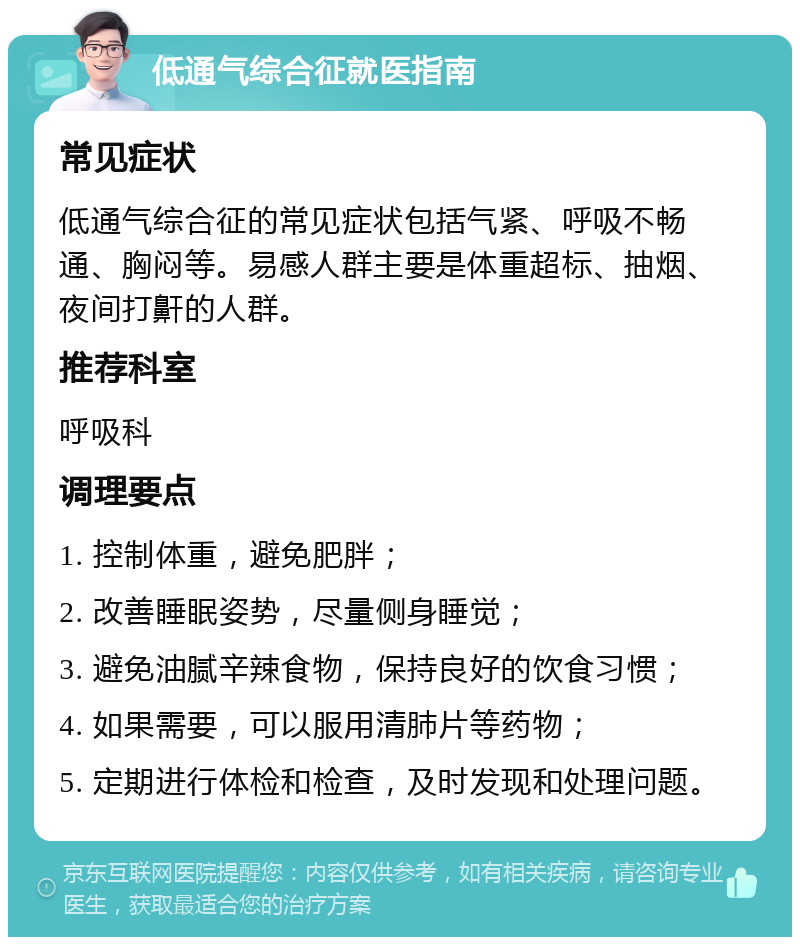 低通气综合征就医指南

常见症状

低通气综合征的常见症状包括气紧、呼吸不畅通、胸闷等。易感人群主要是体重超标、抽烟、夜间打鼾的人群。

推荐科室

呼吸科

调理要点

1. 控制体重，避免肥胖；

2. 改善睡眠姿势，尽量侧身睡觉；

3. 避免油腻辛辣食物，保持良好的饮食习惯；

4. 如果需要，可以服用清肺片等药物；

5. 定期进行体检和检查，及时发现和处理问题。

京东互联网医院提醒您：内容仅供参考，如有相关疾病，请咨询专业医生，获取最适合您的治疗方案